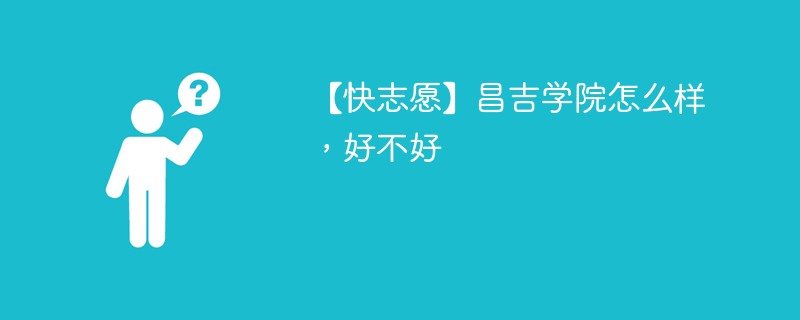 ?

【快志愿】昌吉学院怎么样，好不好